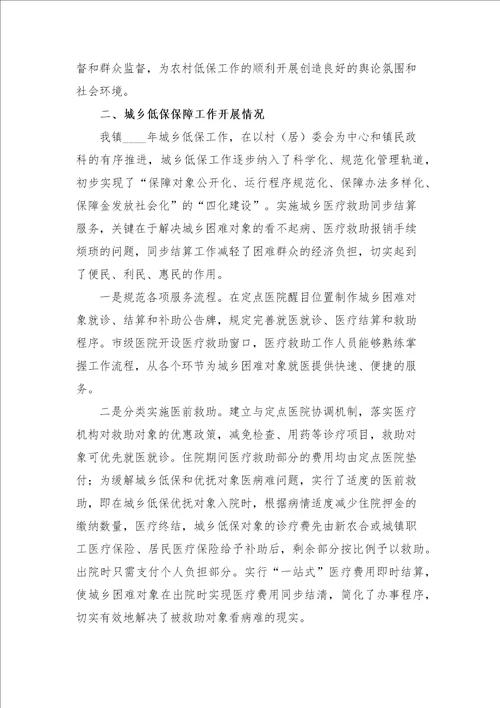 督和群众监督，为农村低保工作的顺利开展创造良好的舆论氛围和社会环境。

二、城乡低保保障工作开展情况

我镇____年城乡低保工作，在以村（居）委会为中心和镇民政科的有序推进，城乡低保工作逐步纳入了科学化、规范化管理轨道，初步实现了“保障对象公开化、运行程序规范化、保障办法多样化、保障金发放社会化”的“四化建设”。实施城乡医疗救助同步结算服务，关键在于解决城乡困难对象的看不起病、医疗救助报销手续烦琐的问题，同步结算工作减轻了困难群众的经济负担，切实起到了便民、利民、惠民的作用。

一是规范各项服务流程。在定点医院醒目位置制作城乡困难对象就诊、结算和补助公告牌，规定完善就医就诊、医疗结算和救助程序。市级医院开设医疗救助窗口，医疗救助工作人员能够熟练掌握工作流程，从各个环节为城乡困难对象就医提供快速、便捷的服务。

二是分类实施医前救助。建立与定点医院协调机制，落实医疗机构对救助对象的优惠政策，减免检查、用药等诊疗项目，救助对象可优先就医就诊。住院期间医疗救助部分的费用均由定点医院垫付；为缓解城乡低保和优抚对象医病难问题，实行了适度的医前救助，即在城乡低保优抚对象入院时，根据病情适度减少住院押金的缴纳数量，医疗终结，城乡低保对象的诊疗费先由新农合或城镇职工医疗保险、居民医疗保险给予补助后，剩余部分按比例予以救助。出院时只需支付个人负担部分。实行“一站式”医疗费用即时结算，使城乡困难对象在出院时实现医疗费用同步结清，简化了办事程序，切实有效地解决了被救助对象看病难的现实。